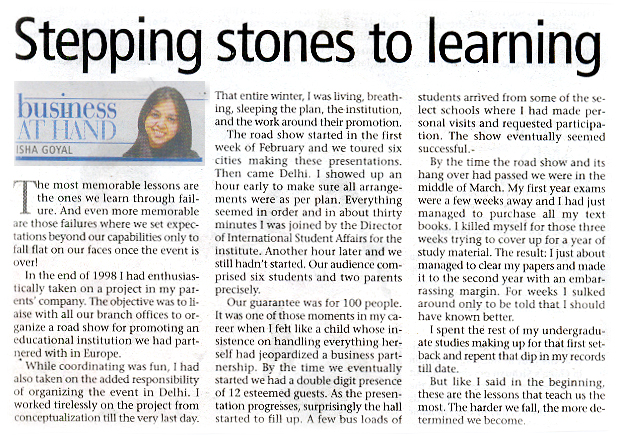 Stepping stones to learning

business AT HAND
ISHA GOYAL

The most memorable lessons are the ones we learn through failure. And even more memorable are those failures where we set expectations beyond our capabilities only to fall flat on our faces once the event is over!

In the end of 1998 I had enthusiastically taken on a project in my parents' company. The objective was to liaise with all our branch offices to organize a road show for promoting an educational institution we had partnered with in Europe.

While coordinating was fun, I had also taken on the added responsibility of organizing the event in Delhi. I worked tirelessly on the project from conceptualization till the very last day. That entire winter, I was living, breathing, sleeping the plan, the institution, and the work around their promotion.

The road show started in the first week of February and we toured six cities making these presentations. Then came Delhi. I showed up an hour early to make sure all arrangements were as per plan. Everything seemed in order and in about thirty minutes I was joined by the Director of International Student Affairs for the institute. Another hour later and we still hadn't started. Our audience comprised six students and two parents precisely.

Our guarantee was for 100 people. It was one of those moments in my career when I felt like a child whose insistence on handling everything herself had jeopardized a business partnership. By the time we eventually started we had a double digit presence of 12 esteemed guests. As the presentation progresses, surprisingly the hall started to fill up. A few bus loads of students arrived from some of the select schools where I had made personal visits and requested participation. The show eventually seemed successful.-

By the time the road show and its hang over had passed we were in the middle of March. My first year exams were a few weeks away and I had just managed to purchase all my text books. I killed myself for those three weeks trying to cover up for a year of study material. The result: I just about managed to clear my papers and made it to the second year with an embarrassing margin. For weeks I sulked around only to be told that I should have known better.

I spent the rest of my undergraduate studies making up for that first setback and repent that dip in my records till date.

But like I said in the beginning, these are the lessons that teach us the most. The harder we fall, the more determined we become.